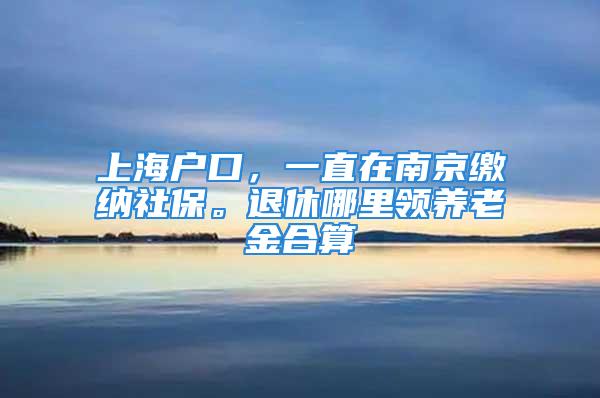 上海户口，一直在南京缴纳社保。退休哪里领养老金合算